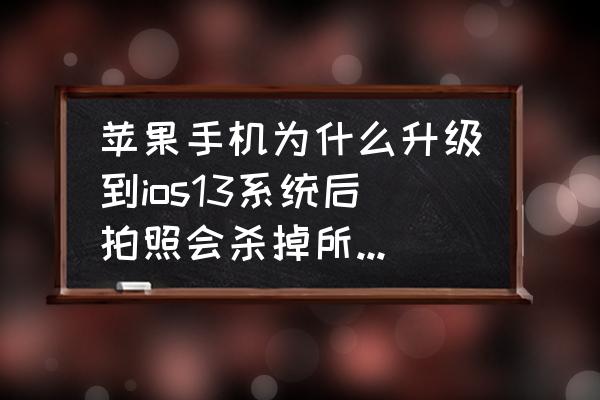 苹果手机为什么升级到ios13系统后拍照会杀掉所...